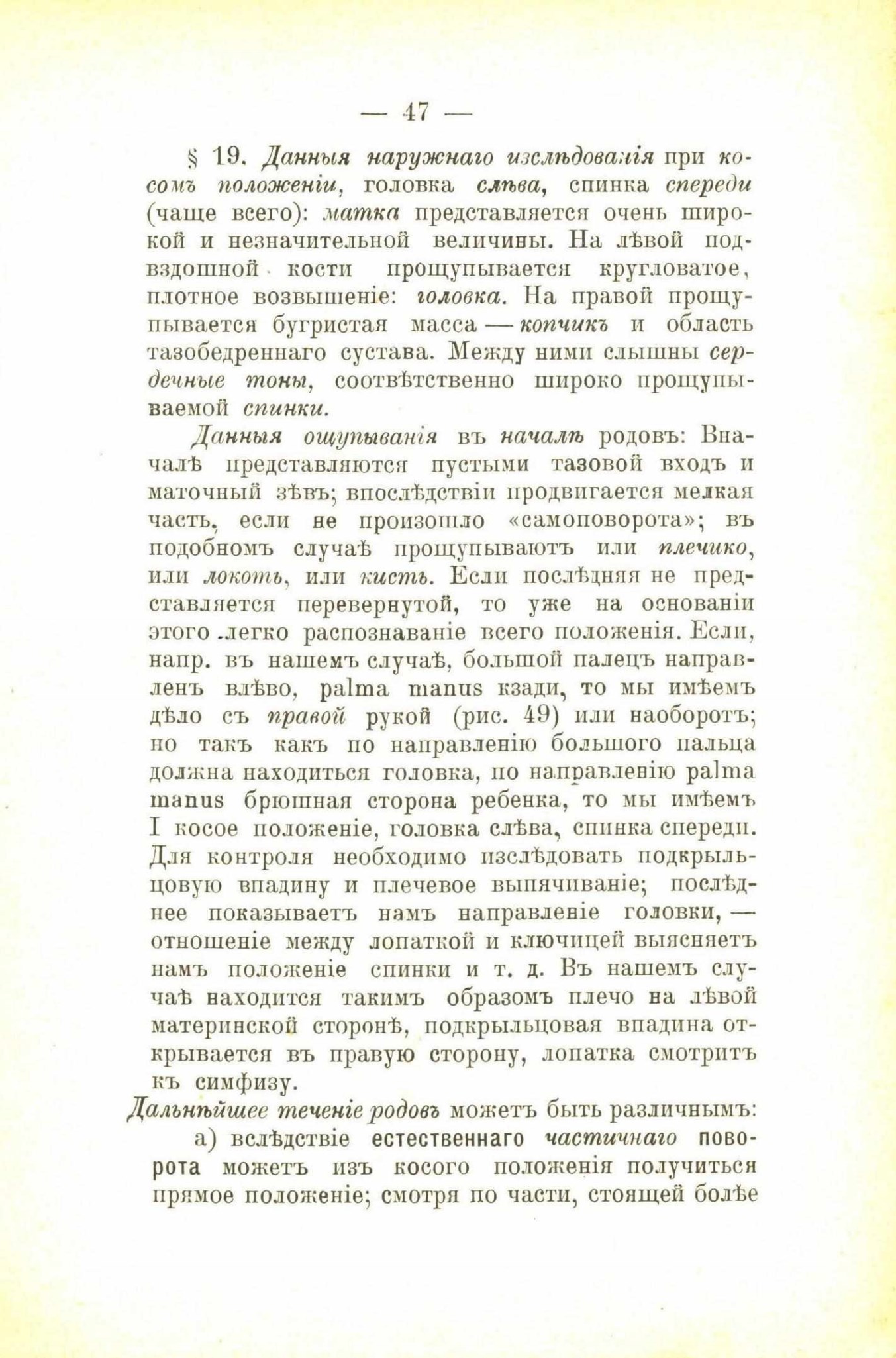 — 47 —

§ 19. Данныя наружнаго изслѣдованія при косомъ положеніи, головка слѣва, спинка спереди (чаще всего): матка представляется очень широкой и незначительной величины. На лѣвой подвздошной кости прощупывается кругловатое, плотное возвышеніе: головка. На правой прощупывается бугристая масса — копчикъ и область тазобедреннаго сустава. Между ними слышны сердечные тоны, соотвѣтственно широко прощупываемой спинки.

Данныя ощупыванія въ началѣ родовъ: Вначалѣ представляются пустыми тазовой входъ и маточный зѣвъ; впослѣдствіи продвигается мелкая часть, если не произошло «самоповорота»; въ подобномъ случаѣ прощупываютъ или плечико, или локоть, или кисть. Если послѣдняя не представляется перевернутой, то уже на основаніи этого легко распознаваніе всего положенія. Если, напр. въ нашемъ случаѣ, большой палецъ направленъ влѣво, palma manus кзади, то мы имѣемъ дѣло съ правой рукой (рис. 49) или наоборотъ; но такъ какъ по направленію большого пальца должна находиться головка, по направленію palma manus брюшная сторона ребенка, то мы имѣемъ I косое положеніе, головка слѣва, спинка спереди. Для контроля необходимо изслѣдовать подкрыльцовую впадину и плечевое выпячиваніе; послѣднее показываетъ намъ направленіе головки, — отношеніе между лопаткой и ключицей выясняетъ намъ положеніе спинки и т. д. Въ нашемъ случаѣ находится такимъ образомъ плечо на лѣвой материнской сторонѣ, подкрыльцовая впадина открывается въ правую сторону, лопатка смотритъ къ симфизу.

Дальнѣйшее теченіе родовъ можетъ быть различнымъ:

а) вслѣдствіе естественнаго частичнаго поворота можетъ изъ косого положенія получиться прямое положеніе; смотря по части, стоящей болѣе